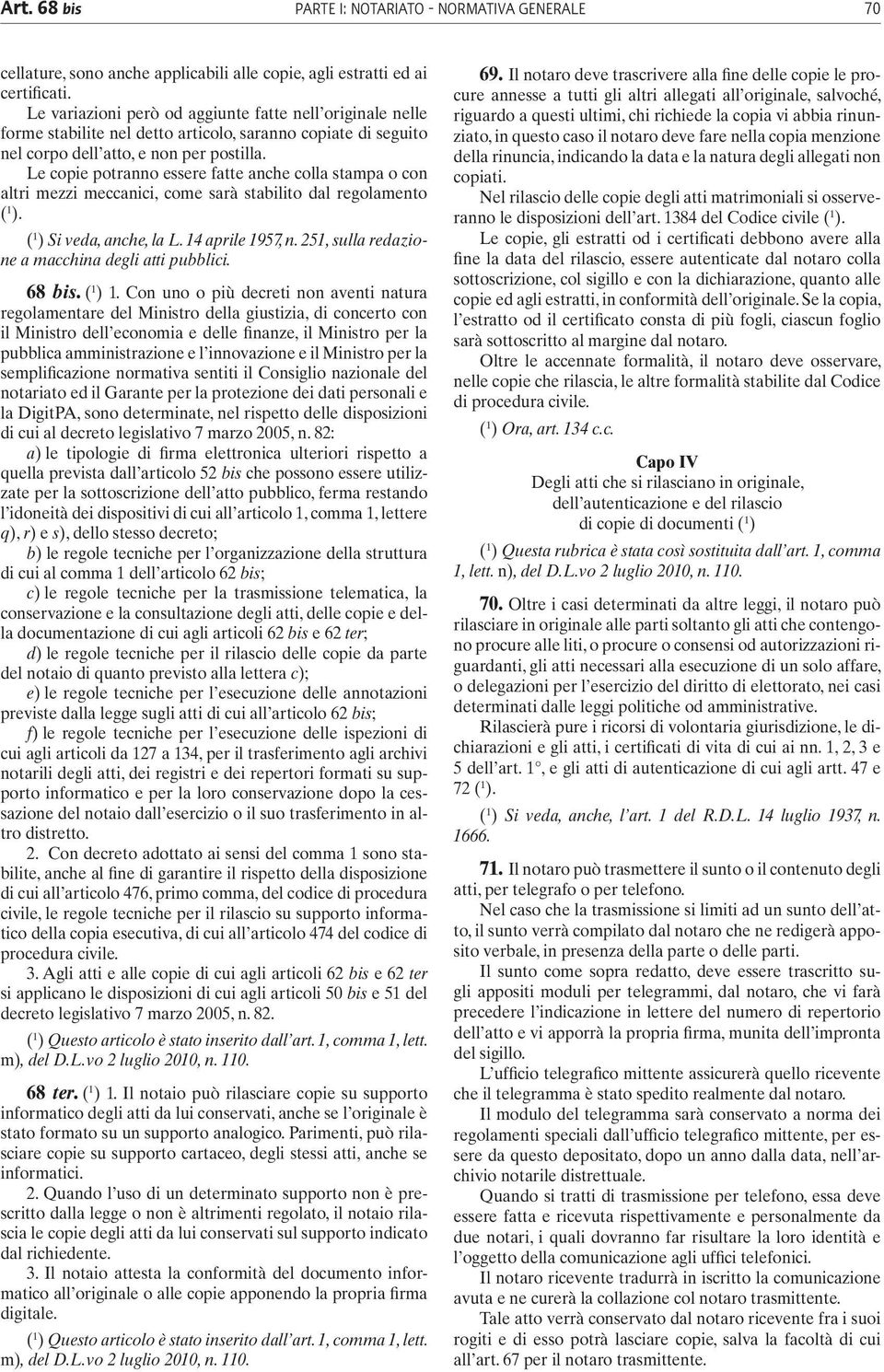 Art. 68 bis PARTE I: NOTARIATO - NORMATIVA GENERALE 70

cellature, sono anche applicabili alle copie, agli estratti ed ai certificati.

Le variazioni però od aggiunte fatte nell'originale nelle forme stabilite nel detto articolo, saranno copiate di seguito nel corpo dell'atto, e non per postilla.

Le copie potranno essere fatte anche colla stampa o con altri mezzi meccanici, come sarà stabilito dal regolamento ($^1$).

($^1$) Si veda, anche, la L. 14 aprile 1957, n. 251, sulla redazione a macchina degli atti pubblici.

68 bis. ($^1$) 1. Con uno o più decreti non aventi natura regolamentare del Ministro della giustizia, di concerto con il Ministro dell'economia e delle finanze, il Ministro per la pubblica amministrazione e l'innovazione e il Ministro per la semplificazione normativa sentiti il Consiglio nazionale del notariato ed il Garante per la protezione dei dati personali e la DigitPA, sono determinate, nel rispetto delle disposizioni di cui al decreto legislativo 7 marzo 2005, n. 82:

a) le tipologie di firma elettronica ulteriori rispetto a quella prevista dall'articolo 52 bis che possono essere utilizzate per la sottoscrizione dell'atto pubblico, ferma restando l'idoneità dei dispositivi di cui all'articolo 1, comma 1, lettere q), r) e s), dello stesso decreto;

b) le regole tecniche per l'organizzazione della struttura di cui al comma 1 dell'articolo 62 bis;

c) le regole tecniche per la trasmissione telematica, la conservazione e la consultazione degli atti, delle copie e della documentazione di cui agli articoli 62 bis e 62 ter;

d) le regole tecniche per il rilascio delle copie da parte del notaio di quanto previsto alla lettera c);

e) le regole tecniche per l'esecuzione delle annotazioni previste dalla legge sugli atti di cui all'articolo 62 bis;

f) le regole tecniche per l'esecuzione delle ispezioni di cui agli articoli da 127 a 134, per il trasferimento agli archivi notarili degli atti, dei registri e dei repertori formati su supporto informatico e per la loro conservazione dopo la cessazione del notaio dall'esercizio o il suo trasferimento in altro distretto.

2. Con decreto adottato ai sensi del comma 1 sono stabilite, anche al fine di garantire il rispetto della disposizione di cui all'articolo 476, primo comma, del codice di procedura civile, le regole tecniche per il rilascio su supporto informatico della copia esecutiva, di cui all'articolo 474 del codice di procedura civile.

3. Agli atti e alle copie di cui agli articoli 62 bis e 62 ter si applicano le disposizioni di cui agli articoli 50 bis e 51 del decreto legislativo 7 marzo 2005, n. 82.

($^1$) Questo articolo è stato inserito dall'art. 1, comma 1, lett. m), del D.L.vo 2 luglio 2010, n. 110.

68 ter. ($^1$) 1. Il notaio può rilasciare copie su supporto informatico degli atti da lui conservati, anche se l'originale è stato formato su un supporto analogico. Parimenti, può rilasciare copie su supporto cartaceo, degli stessi atti, anche se informatici.

2. Quando l'uso di un determinato supporto non è prescritto dalla legge o non è altrimenti regolato, il notaio rilascia le copie degli atti da lui conservati sul supporto indicato dal richiedente.

3. Il notaio attesta la conformità del documento informatico all'originale o alle copie apponendo la propria firma digitale.

($^1$) Questo articolo è stato inserito dall'art. 1, comma 1, lett. m), del D.L.vo 2 luglio 2010, n. 110.

69. Il notaro deve trascrivere alla fine delle copie le procure annesse a tutti gli altri allegati all'originale, salvoché, riguardo a questi ultimi, chi richiede la copia vi abbia rinunziato, in questo caso il notaro deve fare nella copia menzione della rinuncia, indicando la data e la natura degli allegati non copiati.

Nel rilascio delle copie degli atti matrimoniali si osserveranno le disposizioni dell'art. 1384 del Codice civile ($^1$).

Le copie, gli estratti od i certificati debbono avere alla fine la data del rilascio, essere autenticate dal notaro colla sottoscrizione, col sigillo e con la dichiarazione, quanto alle copie ed agli estratti, in conformità dell'originale. Se la copia, l'estratto od il certificato consta di più fogli, ciascun foglio sarà sottoscritto al margine dal notaro.

Oltre le accennate formalità, il notaro deve osservare, nelle copie che rilascia, le altre formalità stabilite dal Codice di procedura civile.

($^1$) Ora, art. 134 c.c.

Capo IV
Degli atti che si rilasciano in originale, dell'autenticazione e del rilascio di copie di documenti ($^1$)

($^1$) Questa rubrica è stata così sostituita dall'art. 1, comma 1, lett. n), del D.L.vo 2 luglio 2010, n. 110.

70. Oltre i casi determinati da altre leggi, il notaro può rilasciare in originale alle parti soltanto gli atti che contengono procure alle liti, o procure o consensi od autorizzazioni riguardanti, gli atti necessari alla esecuzione di un solo affare, o delegazioni per l'esercizio del diritto di elettorato, nei casi determinati dalle leggi politiche od amministrative.

Rilascierà pure i ricorsi di volontaria giurisdizione, le dichiarazioni e gli atti, i certificati di vita di cui ai nn. 1, 2, 3 e 5 dell'art. 1°, e gli atti di autenticazione di cui agli artt. 47 e 72 ($^1$).

($^1$) Si veda, anche, l'art. 1 del R.D.L. 14 luglio 1937, n. 1666.

71. Il notaro può trasmettere il sunto o il contenuto degli atti, per telegrafo o per telefono.

Nel caso che la trasmissione si limiti ad un sunto dell'atto, il sunto verrà compilato dal notaro che ne redigerà apposito verbale, in presenza della parte o delle parti.

Il sunto come sopra redatto, deve essere trascritto sugli appositi moduli per telegrammi, dal notaro, che vi farà precedere l'indicazione in lettere del numero di repertorio dell'atto e vi apporrà la propria firma, munita dell'impronta del sigillo.

L'ufficio telegrafico mittente assicurerà quello ricevente che il telegramma è stato spedito realmente dal notaro.

Il modulo del telegramma sarà conservato a norma dei regolamenti speciali dall'ufficio telegrafico mittente, per essere da questo depositato, dopo un anno dalla data, nell'archivio notarile distrettuale.

Quando si tratti di trasmissione per telefono, essa deve essere fatta e ricevuta rispettivamente e personalmente da due notari, i quali dovranno far risultare la loro identità e l'oggetto della comunicazione agli uffici telefonici.

Il notaro ricevente tradurrà in iscritto la comunicazione avuta e ne curerà la collazione col notaro trasmittente.

Tale atto verrà conservato dal notaro ricevente fra i suoi rogiti e di esso potrà lasciare copie, salva la facoltà di cui all'art. 67 per il notaro trasmittente.